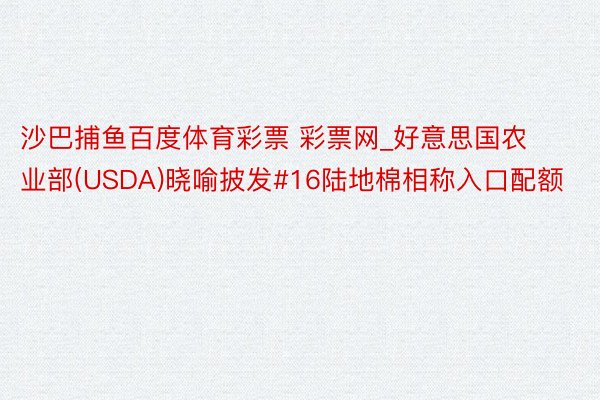 沙巴捕鱼百度体育彩票 彩票网_好意思国农业部(USDA)晓喻披发#16陆地棉相称入口配额